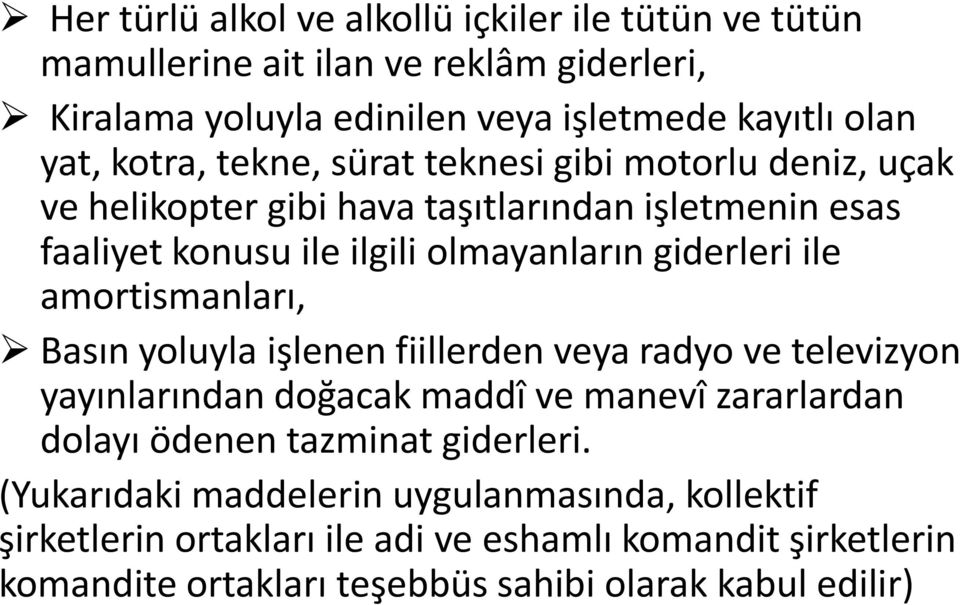 ➢ Her türlü alkol ve alkollü içkiler ile tütün ve tütün mamullerine ait ilan ve reklâm giderleri,

➢ Kiralama yoluyla edinilen veya işletmede kayıtlı olan yat, kotra, tekne, sürat teknesi gibi motorlu deniz, uçak ve helikopter gibi hava taşıtlarından işletmenin esas faaliyet konusu ile ilgili olmayanların giderleri ile amortismanları,

➢ Basın yoluyla işlenen fiillerden veya radyo ve televizyon yayınlarından doğacak maddî ve manevî zararlardan dolayı ödenen tazminat giderleri.

(Yukarıdaki maddelerin uygulanmasında, kollektif şirketlerin ortakları ile adi ve eshamlı komandit şirketlerin komandite ortakları teşebbüs sahibi olarak kabul edilir)